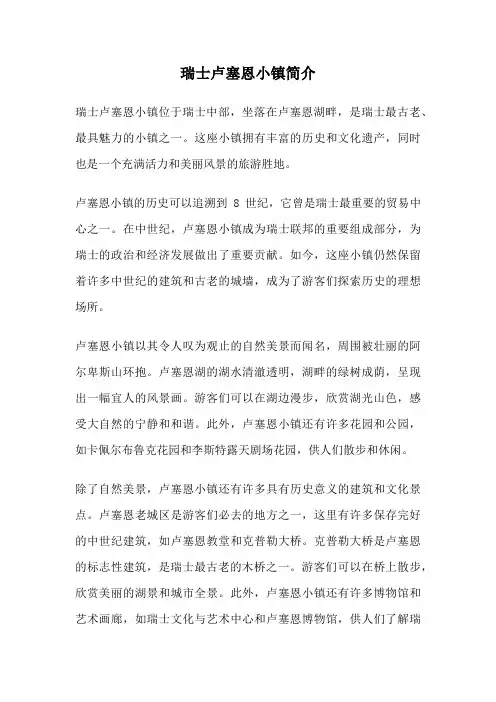 瑞士卢塞恩小镇简介

瑞士卢塞恩小镇位于瑞士中部，坐落在卢塞恩湖畔，是瑞士最古老、最具魅力的小镇之一。这座小镇拥有丰富的历史和文化遗产，同时也是一个充满活力和美丽风景的旅游胜地。

卢塞恩小镇的历史可以追溯到 8 世纪，它曾是瑞士最重要的贸易中心之一。在中世纪，卢塞恩小镇成为瑞士联邦的重要组成部分，为瑞士的政治和经济发展做出了重要贡献。如今，这座小镇仍然保留着许多中世纪的建筑和古老的城墙，成为了游客们探索历史的理想场所。

卢塞恩小镇以其令人叹为观止的自然美景而闻名，周围被壮丽的阿尔卑斯山环抱。卢塞恩湖的湖水清澈透明，湖畔的绿树成荫，呈现出一幅宜人的风景画。游客们可以在湖边漫步，欣赏湖光山色，感受大自然的宁静和和谐。此外，卢塞恩小镇还有许多花园和公园，如卡佩尔布鲁克花园和李斯特露天剧场花园，供人们散步和休闲。

除了自然美景，卢塞恩小镇还有许多具有历史意义的建筑和文化景点。卢塞恩老城区是游客们必去的地方之一，这里有许多保存完好的中世纪建筑，如卢塞恩教堂和克普勒大桥。克普勒大桥是卢塞恩的标志性建筑，是瑞士最古老的木桥之一。游客们可以在桥上散步，欣赏美丽的湖景和城市全景。此外，卢塞恩小镇还有许多博物馆和艺术画廊，如瑞士文化与艺术中心和卢塞恩博物馆，供人们了解瑞